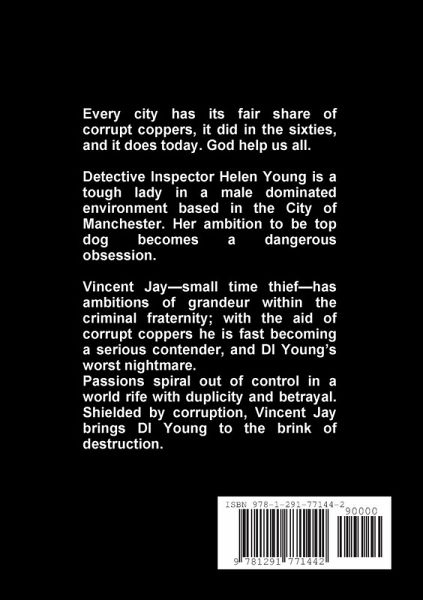 Every city has its fair share of corrupt coppers, it did in the sixties, and it does today. God help us all.

Detective Inspector Helen Young is a tough lady in a male dominated environment based in the City of Manchester. Her ambition to be top dog becomes a dangerous obsession.

Vincent Jay—small time thief—has ambitions of grandeur within the criminal fraternity; with the aid of corrupt coppers he is fast becoming a serious contender, and DI Young's worst nightmare.
Passions spiral out of control in a world rife with duplicity and betrayal. Shielded by corruption, Vincent Jay brings DI Young to the brink of destruction.

ISBN 978-1-291-77144-2

90000

9 781291 771442